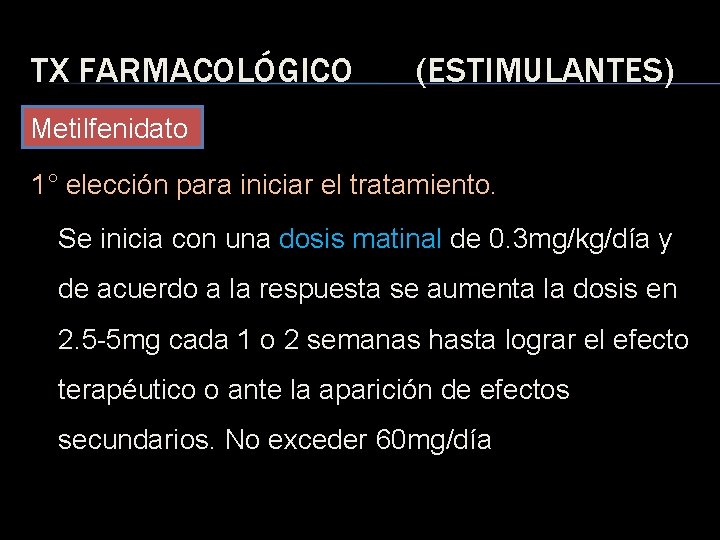 TX FARMACOLÓGICO (ESTIMULANTES)

Metilfenidato

1° elección para iniciar el tratamiento.

Se inicia con una dosis matinal de 0.3mg/kg/día y de acuerdo a la respuesta se aumenta la dosis en 2.5-5mg cada 1 o 2 semanas hasta lograr el efecto terapéutico o ante la aparición de efectos secundarios. No exceder 60mg/día